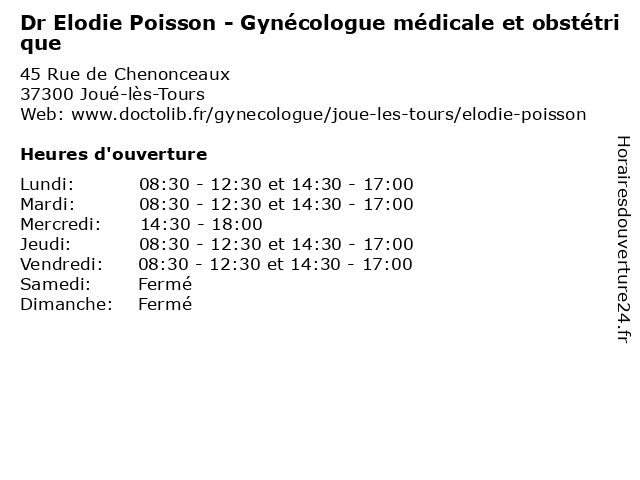 Dr Elodie Poisson - Gynécologue médicale et obstétrique

45 Rue de Chenonceaux
37300 Joué-lès-Tours
Web: www.doctolib.fr/gynecologue/joue-les-tours/elodie-poisson

Heures d'ouverture

| | |
|---|---|
| Lundi: | 08:30 - 12:30 et 14:30 - 17:00 |
| Mardi: | 08:30 - 12:30 et 14:30 - 17:00 |
| Mercredi: | 14:30 - 18:00 |
| Jeudi: | 08:30 - 12:30 et 14:30 - 17:00 |
| Vendredi: | 08:30 - 12:30 et 14:30 - 17:00 |
| Samedi: | Fermé |
| Dimanche: | Fermé |

Horairesdouverture24.fr